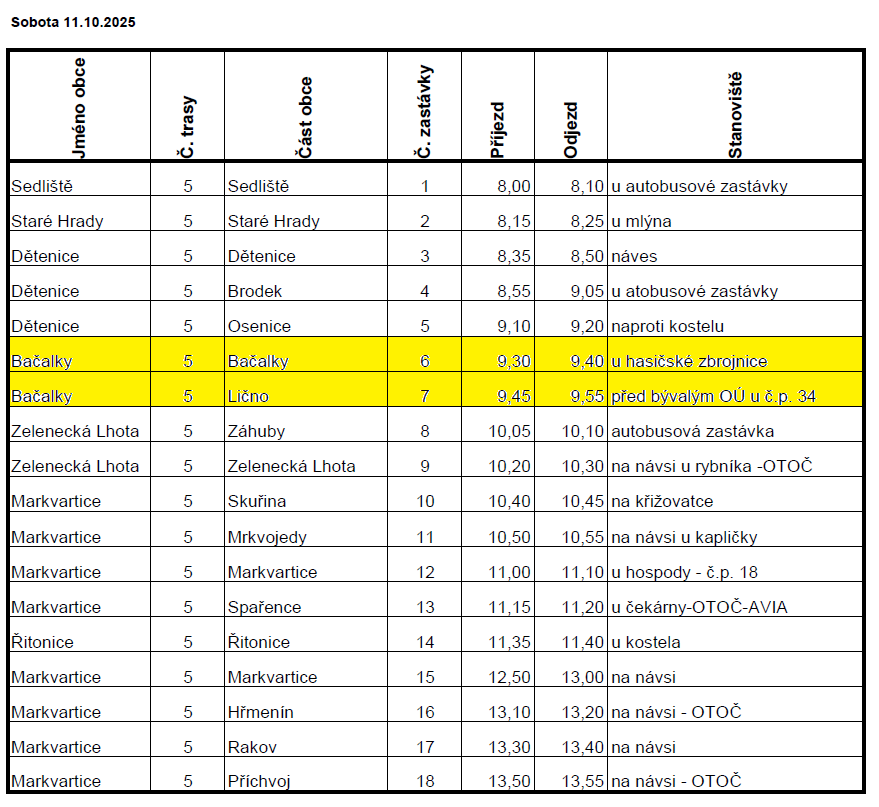 Sobota 11.10.2025

| Jméno obce | Č. trasy | Část obce | Č. zastávky | Příjezd | Odjezd | Stanoviště |
|---|---|---|---|---|---|---|
| Sedliště | 5 | Sedliště | 1 | 8,00 | 8,10 | u autobusové zastávky |
| Staré Hrady | 5 | Staré Hrady | 2 | 8,15 | 8,25 | u mlýna |
| Dětenice | 5 | Dětenice | 3 | 8,35 | 8,50 | náves |
| Dětenice | 5 | Brodek | 4 | 8,55 | 9,05 | u atobusové zastávky |
| Dětenice | 5 | Osenice | 5 | 9,10 | 9,20 | naproti kostelu |
| Bačalky | 5 | Bačalky | 6 | 9,30 | 9,40 | u hasičské zbrojnice |
| Bačalky | 5 | Lično | 7 | 9,45 | 9,55 | před bývalým OÚ u č.p. 34 |
| Zelenecká Lhota | 5 | Záhuby | 8 | 10,05 | 10,10 | autobusová zastávka |
| Zelenecká Lhota | 5 | Zelenecká Lhota | 9 | 10,20 | 10,30 | na návsi u rybníka -OTOČ |
| Markvartice | 5 | Skuřina | 10 | 10,40 | 10,45 | na křižovatce |
| Markvartice | 5 | Mrkvojedy | 11 | 10,50 | 10,55 | na návsi u kapličky |
| Markvartice | 5 | Markvartice | 12 | 11,00 | 11,10 | u hospody - č.p. 18 |
| Markvartice | 5 | Spařence | 13 | 11,15 | 11,20 | u čekárny-OTOČ-AVIA |
| Řitonice | 5 | Řitonice | 14 | 11,35 | 11,40 | u kostela |
| Markvartice | 5 | Markvartice | 15 | 12,50 | 13,00 | na návsi |
| Markvartice | 5 | Hřmenín | 16 | 13,10 | 13,20 | na návsi - OTOČ |
| Markvartice | 5 | Rakov | 17 | 13,30 | 13,40 | na návsi |
| Markvartice | 5 | Příchvoj | 18 | 13,50 | 13,55 | na návsi - OTOČ |